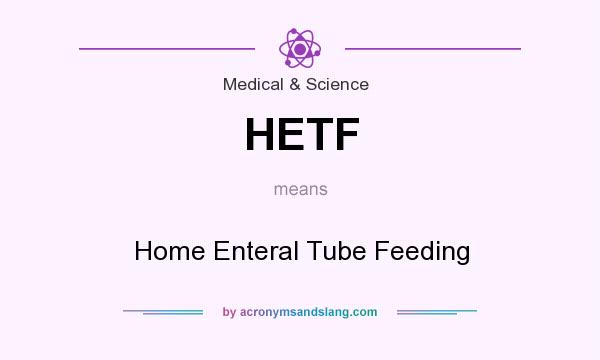 Medical & Science

HETF

means

Home Enteral Tube Feeding

by acronymsandslang.com